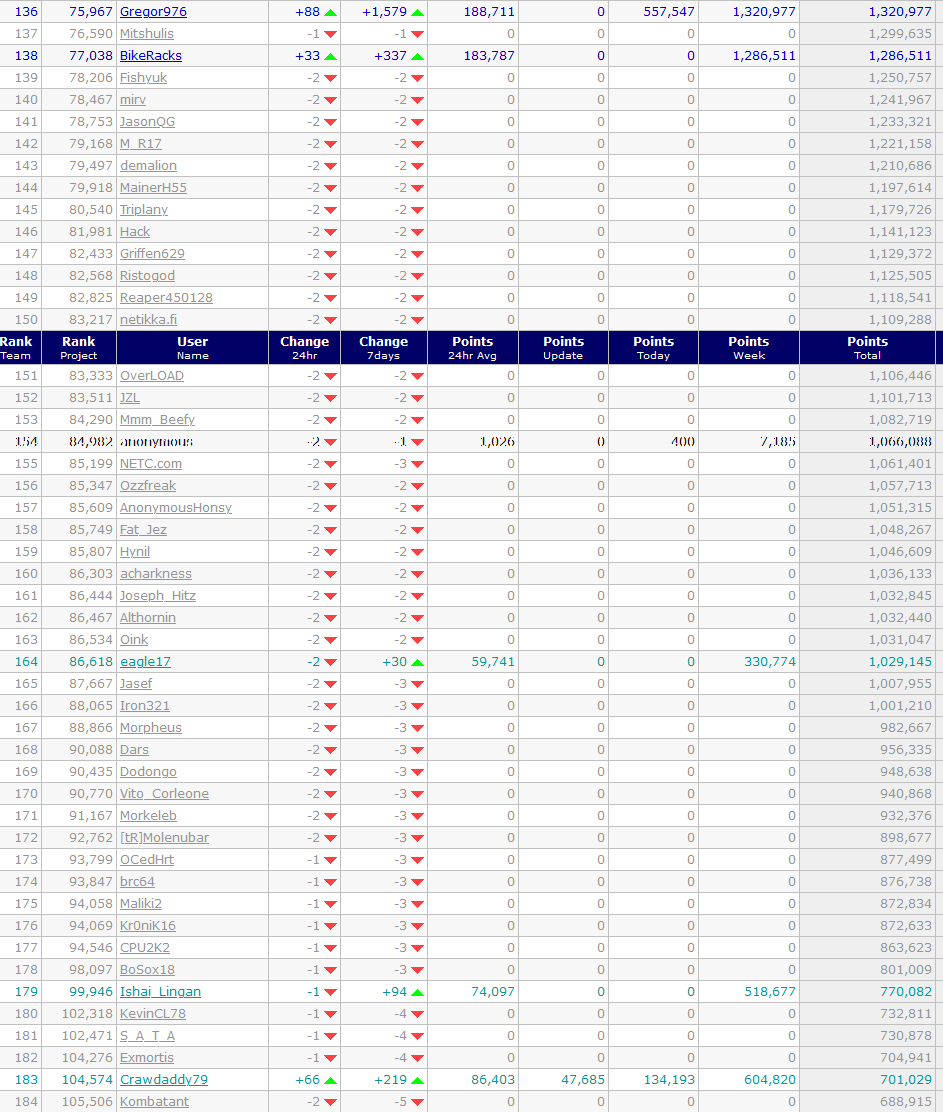 | 136 | 75,967 | Gregor976 | +88 | +1,579 | 188,711 | 0 | 557,547 | 1,320,977 | 1,320,977 |
|---|---|---|---|---|---|---|---|---|---|
| 137 | 76,590 | Mitshulis | -1 | -1 | 0 | 0 | 0 | 0 | 1,299,635 |
| 138 | 77,038 | BikeRacks | +33 | +337 | 183,787 | 0 | 0 | 1,286,511 | 1,286,511 |
| 139 | 78,206 | Fishyuk | -2 | -2 | 0 | 0 | 0 | 0 | 1,250,757 |
| 140 | 78,467 | mirv | -2 | -2 | 0 | 0 | 0 | 0 | 1,241,967 |
| 141 | 78,753 | JasonQG | -2 | -2 | 0 | 0 | 0 | 0 | 1,233,321 |
| 142 | 79,168 | M_R17 | -2 | -2 | 0 | 0 | 0 | 0 | 1,221,158 |
| 143 | 79,497 | demalion | -2 | -2 | 0 | 0 | 0 | 0 | 1,210,686 |
| 144 | 79,918 | MainerH55 | -2 | -2 | 0 | 0 | 0 | 0 | 1,197,614 |
| 145 | 80,540 | Triplany | -2 | -2 | 0 | 0 | 0 | 0 | 1,179,726 |
| 146 | 81,981 | Hack | -2 | -2 | 0 | 0 | 0 | 0 | 1,141,123 |
| 147 | 82,433 | Griffen629 | -2 | -2 | 0 | 0 | 0 | 0 | 1,129,372 |
| 148 | 82,568 | Ristogod | -2 | -2 | 0 | 0 | 0 | 0 | 1,125,505 |
| 149 | 82,825 | Reaper450128 | -2 | -2 | 0 | 0 | 0 | 0 | 1,118,541 |
| 150 | 83,217 | netikka.fi | -2 | -2 | 0 | 0 | 0 | 0 | 1,109,288 |
| Rank Team | Rank Project | User Name | Change 24hr | Change 7days | Points 24hr Avg | Points Update | Points Today | Points Week | Points Total |
| 151 | 83,333 | OverLOAD | -2 | -2 | 0 | 0 | 0 | 0 | 1,106,446 |
| 152 | 83,511 | JZL | -2 | -2 | 0 | 0 | 0 | 0 | 1,101,713 |
| 153 | 84,290 | Mmm_Beefy | -2 | -2 | 0 | 0 | 0 | 0 | 1,082,719 |
| 154 | 84,982 | anonymous | -2 | -1 | 1,026 | 0 | 400 | 7,185 | 1,066,088 |
| 155 | 85,199 | NETC.com | -2 | -3 | 0 | 0 | 0 | 0 | 1,061,401 |
| 156 | 85,347 | Ozzfreak | -2 | -2 | 0 | 0 | 0 | 0 | 1,057,713 |
| 157 | 85,609 | AnonymousHonsy | -2 | -2 | 0 | 0 | 0 | 0 | 1,051,315 |
| 158 | 85,749 | Fat_Jez | -2 | -2 | 0 | 0 | 0 | 0 | 1,048,267 |
| 159 | 85,807 | Hynil | -2 | -2 | 0 | 0 | 0 | 0 | 1,046,609 |
| 160 | 86,303 | acharkness | -2 | -2 | 0 | 0 | 0 | 0 | 1,036,133 |
| 161 | 86,444 | Joseph_Hitz | -2 | -2 | 0 | 0 | 0 | 0 | 1,032,845 |
| 162 | 86,467 | Althornin | -2 | -2 | 0 | 0 | 0 | 0 | 1,032,440 |
| 163 | 86,534 | Oink | -2 | -2 | 0 | 0 | 0 | 0 | 1,031,047 |
| 164 | 86,618 | eagle17 | -2 | +30 | 59,741 | 0 | 0 | 330,774 | 1,029,145 |
| 165 | 87,667 | Jasef | -2 | -3 | 0 | 0 | 0 | 0 | 1,007,955 |
| 166 | 88,065 | Iron321 | -2 | -3 | 0 | 0 | 0 | 0 | 1,001,210 |
| 167 | 88,866 | Morpheus | -2 | -3 | 0 | 0 | 0 | 0 | 982,667 |
| 168 | 90,088 | Dars | -2 | -3 | 0 | 0 | 0 | 0 | 956,335 |
| 169 | 90,435 | Dodongo | -2 | -3 | 0 | 0 | 0 | 0 | 948,638 |
| 170 | 90,770 | Vito_Corleone | -2 | -3 | 0 | 0 | 0 | 0 | 940,868 |
| 171 | 91,167 | Morkeleb | -2 | -3 | 0 | 0 | 0 | 0 | 932,376 |
| 172 | 92,762 | [tR]Molenubar | -2 | -3 | 0 | 0 | 0 | 0 | 898,677 |
| 173 | 93,799 | OCedHrt | -1 | -3 | 0 | 0 | 0 | 0 | 877,499 |
| 174 | 93,847 | brc64 | -1 | -3 | 0 | 0 | 0 | 0 | 876,738 |
| 175 | 94,058 | Maliki2 | -1 | -3 | 0 | 0 | 0 | 0 | 872,834 |
| 176 | 94,069 | Kr0niK16 | -1 | -3 | 0 | 0 | 0 | 0 | 872,633 |
| 177 | 94,546 | CPU2K2 | -1 | -3 | 0 | 0 | 0 | 0 | 863,623 |
| 178 | 98,097 | BoSox18 | -1 | -3 | 0 | 0 | 0 | 0 | 801,009 |
| 179 | 99,946 | Ishai_Lingan | -1 | +94 | 74,097 | 0 | 0 | 518,677 | 770,082 |
| 180 | 102,318 | KevinCL78 | -1 | -4 | 0 | 0 | 0 | 0 | 732,811 |
| 181 | 102,471 | S_A_T_A | -1 | -4 | 0 | 0 | 0 | 0 | 730,878 |
| 182 | 104,276 | Exmortis | -1 | -4 | 0 | 0 | 0 | 0 | 704,941 |
| 183 | 104,574 | Crawdaddy79 | +66 | +219 | 86,403 | 47,685 | 134,193 | 604,820 | 701,029 |
| 184 | 105,506 | Kombatant | -2 | -5 | 0 | 0 | 0 | 0 | 688,915 |